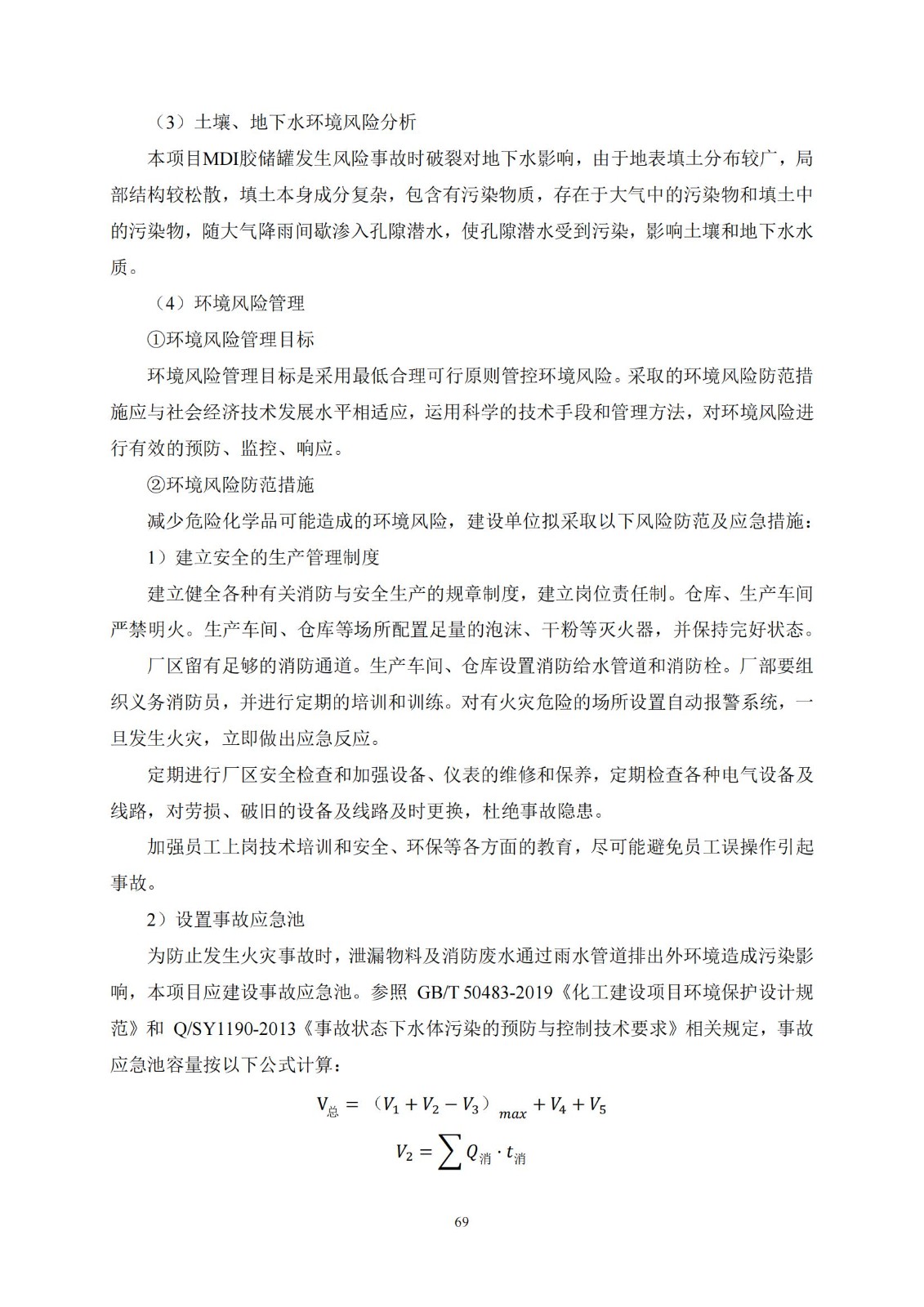 （3）土壤、地下水环境风险分析

本项目MDI胶储罐发生风险事故时破裂对地下水影响，由于地表填土分布较广，局部结构较松散，填土本身成分复杂，包含有污染物质，存在于大气中的污染物和填土中的污染物，随大气降雨间歇渗入孔隙潜水，使孔隙潜水受到污染，影响土壤和地下水水质。

（4）环境风险管理

①环境风险管理目标

环境风险管理目标是采用最低合理可行原则管控环境风险。采取的环境风险防范措施应与社会经济技术发展水平相适应，运用科学的技术手段和管理方法，对环境风险进行有效的预防、监控、响应。

②环境风险防范措施

减少危险化学品可能造成的环境风险，建设单位拟采取以下风险防范及应急措施：

1）建立安全的生产管理制度

建立健全各种有关消防与安全生产的规章制度，建立岗位责任制。仓库、生产车间严禁明火。生产车间、仓库等场所配置足量的泡沫、干粉等灭火器，并保持完好状态。

厂区留有足够的消防通道。生产车间、仓库设置消防给水管道和消防栓。厂部要组织义务消防员，并进行定期的培训和训练。对有火灾危险的场所设置自动报警系统，一旦发生火灾，立即做出应急反应。

定期进行厂区安全检查和加强设备、仪表的维修和保养，定期检查各种电气设备及线路，对劳损、破旧的设备及线路及时更换，杜绝事故隐患。

加强员工上岗技术培训和安全、环保等各方面的教育，尽可能避免员工误操作引起事故。

2）设置事故应急池

为防止发生火灾事故时，泄漏物料及消防废水通过雨水管道排出外环境造成污染影响，本项目应建设事故应急池。参照 GB/T 50483-2019《化工建设项目环境保护设计规范》和 Q/SY1190-2013《事故状态下水体污染的预防与控制技术要求》相关规定，事故应急池容量按以下公式计算：

$V_{总} = （V_1 + V_2 - V_3）_{max} + V_4 + V_5$

$V_2 = \sum Q_{消} \cdot t_{消}$

69